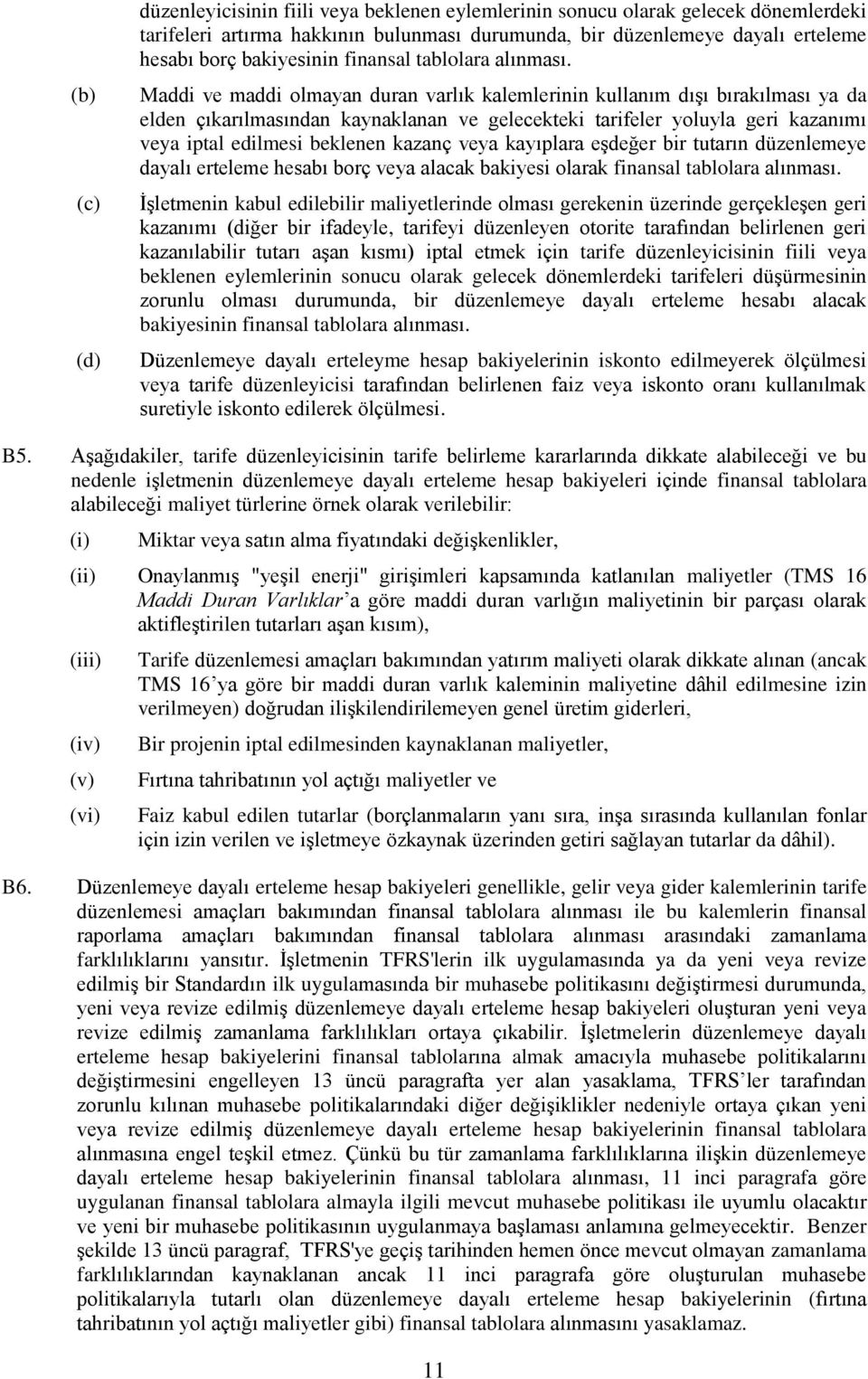 düzenleyicisinin fiili veya beklenen eylemlerinin sonucu olarak gelecek dönemlerdeki tarifeleri artırma hakkının bulunması durumunda, bir düzenlemeye dayalı erteleme hesabı borç bakiyesinin finansal tablolara alınması.

(b) Maddi ve maddi olmayan duran varlık kalemlerinin kullanım dışı bırakılması ya da elden çıkarılmasından kaynaklanan ve gelecekteki tarifeler yoluyla geri kazanımı veya iptal edilmesi beklenen kazanç veya kayıplara eşdeğer bir tutarın düzenlemeye dayalı erteleme hesabı borç veya alacak bakiyesi olarak finansal tablolara alınması.

(c) İşletmenin kabul edilebilir maliyetlerinde olması gerekenin üzerinde gerçekleşen geri kazanımı (diğer bir ifadeyle, tarifeyi düzenleyen otorite tarafından belirlenen geri kazanılabilir tutarı aşan kısmı) iptal etmek için tarife düzenleyicisinin fiili veya beklenen eylemlerinin sonucu olarak gelecek dönemlerdeki tarifeleri düşürmesinin zorunlu olması durumunda, bir düzenlemeye dayalı erteleme hesabı alacak bakiyesinin finansal tablolara alınması.

(d) Düzenlemeye dayalı erteleyme hesap bakiyelerinin iskonto edilmeyerek ölçülmesi veya tarife düzenleyicisi tarafından belirlenen faiz veya iskonto oranı kullanılmak suretiyle iskonto edilerek ölçülmesi.

B5. Aşağıdakiler, tarife düzenleyicisinin tarife belirleme kararlarında dikkate alabileceği ve bu nedenle işletmenin düzenlemeye dayalı erteleme hesap bakiyeleri içinde finansal tablolara alabileceği maliyet türlerine örnek olarak verilebilir:

(i) Miktar veya satın alma fiyatındaki değişkenlikler,

(ii) Onaylanmış "yeşil enerji" girişimleri kapsamında katlanılan maliyetler (TMS 16 Maddi Duran Varlıklar'a göre maddi duran varlığın maliyetinin bir parçası olarak aktifleştirilen tutarları aşan kısım),

(iii) Tarife düzenlemesi amaçları bakımından yatırım maliyeti olarak dikkate alınan (ancak TMS 16'ya göre bir maddi duran varlık kaleminin maliyetine dâhil edilmesine izin verilmeyen) doğrudan ilişkilendirilemeyen genel üretim giderleri,

(iv) Bir projenin iptal edilmesinden kaynaklanan maliyetler,

(v) Fırtına tahribatının yol açtığı maliyetler ve

(vi) Faiz kabul edilen tutarlar (borçlanmaların yanı sıra, inşa sırasında kullanılan fonlar için izin verilen ve işletmeye özkaynak üzerinden getiri sağlayan tutarlar da dâhil).

B6. Düzenlemeye dayalı erteleme hesap bakiyeleri genellikle, gelir veya gider kalemlerinin tarife düzenlemesi amaçları bakımından finansal tablolara alınması ile bu kalemlerin finansal raporlama amaçları bakımından finansal tablolara alınması arasındaki zamanlama farklılıklarını yansıtır. İşletmenin TFRS'lerin ilk uygulamasında ya da yeni veya revize edilmiş bir Standardın ilk uygulamasında bir muhasebe politikasını değiştirmesi durumunda, yeni veya revize edilmiş düzenlemeye dayalı erteleme hesap bakiyeleri oluşturan yeni veya revize edilmiş zamanlama farklılıkları ortaya çıkabilir. İşletmelerin düzenlemeye dayalı erteleme hesap bakiyelerini finansal tablolarına almak amacıyla muhasebe politikalarını değiştirmesini engelleyen 13 üncü paragrafta yer alan yasaklama, TFRS'ler tarafından zorunlu kılınan muhasebe politikalarındaki diğer değişiklikler nedeniyle ortaya çıkan yeni veya revize edilmiş düzenlemeye dayalı erteleme hesap bakiyelerinin finansal tablolara alınmasına engel teşkil etmez. Çünkü bu tür zamanlama farklılıklarına ilişkin düzenlemeye dayalı erteleme hesap bakiyelerinin finansal tablolara alınması, 11 inci paragrafa göre uygulanan finansal tablolara almayla ilgili mevcut muhasebe politikası ile uyumlu olacaktır ve yeni bir muhasebe politikasının uygulanmaya başlaması anlamına gelmeyecektir. Benzer şekilde 13 üncü paragraf, TFRS'ye geçiş tarihinden hemen önce mevcut olmayan zamanlama farklılıklarından kaynaklanan ancak 11 inci paragrafa göre oluşturulan muhasebe politikalarıyla tutarlı olan düzenlemeye dayalı erteleme hesap bakiyelerinin (fırtına tahribatının yol açtığı maliyetler gibi) finansal tablolara alınmasını yasaklamaz.

11